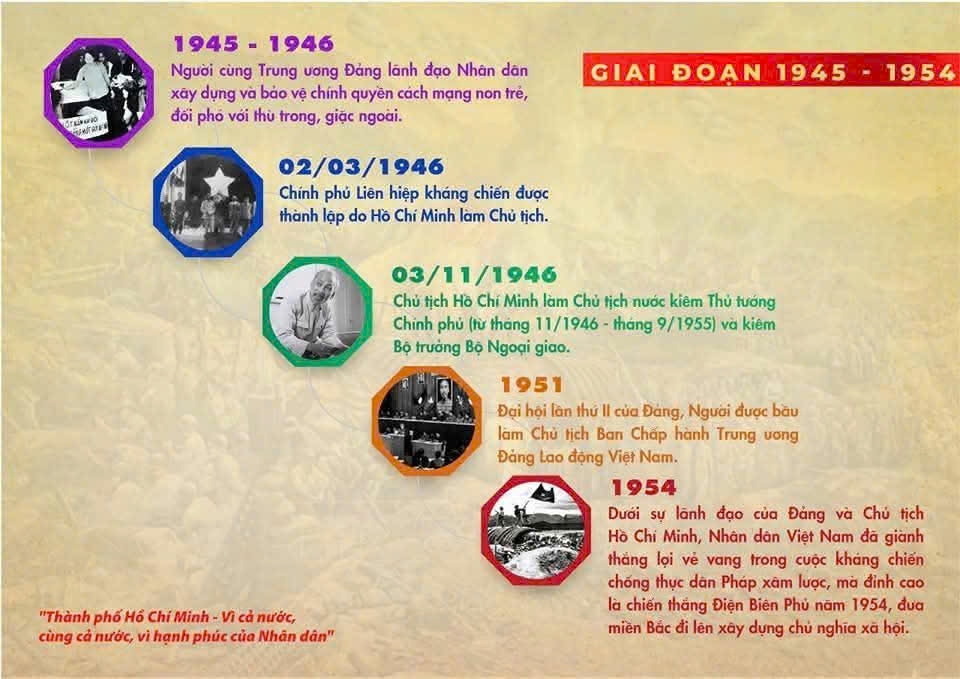 GIAI ĐOẠN 1945 - 1954

1945 - 1946
Người cùng Trung ương Đảng lãnh đạo Nhân dân xây dựng và bảo vệ chính quyền cách mạng non trẻ, đối phó với thù trong, giặc ngoài.

02/03/1946
Chính phủ Liên hiệp kháng chiến được thành lập do Hồ Chí Minh làm Chủ tịch.

03/11/1946
Chủ tịch Hồ Chí Minh làm Chủ tịch nước kiêm Thủ tướng Chính phủ (từ tháng 11/1946 - tháng 9/1955) và kiêm Bộ trưởng Bộ Ngoại giao.

1951
Đại hội lần thứ II của Đảng, Người được bầu làm Chủ tịch Ban Chấp hành Trung ương Đảng Lao động Việt Nam.

1954
Dưới sự lãnh đạo của Đảng và Chủ tịch Hồ Chí Minh, Nhân dân Việt Nam đã giành thắng lợi vẻ vang trong cuộc kháng chiến chống thực dân Pháp xâm lược, mà đỉnh cao là chiến thắng Điện Biên Phủ năm 1954, đưa miền Bắc đi lên xây dựng chủ nghĩa xã hội.

"Thành phố Hồ Chí Minh - Vì cả nước, cùng cả nước, vì hạnh phúc của Nhân dân"